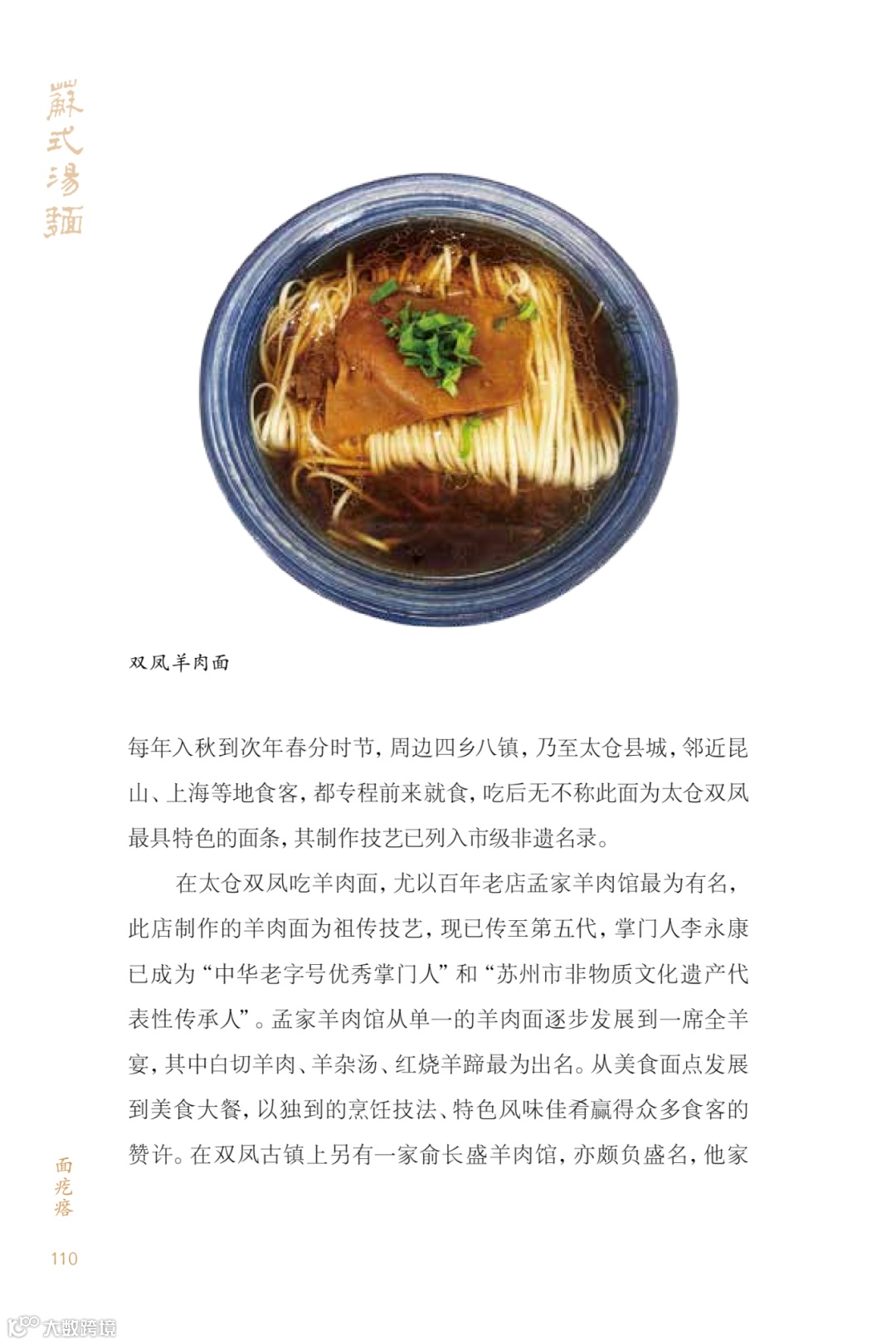 蘇式湯麵

双凤羊肉面

每年入秋到次年春分时节，周边四乡八镇，乃至太仓县城，邻近昆山、上海等地食客，都专程前来就食，吃后无不称此面为太仓双凤最具特色的面条，其制作技艺已列入市级非遗名录。

在太仓双凤吃羊肉面，尤以百年老店孟家羊肉馆最为有名，此店制作的羊肉面为祖传技艺，现已传至第五代，掌门人李永康已成为“中华老字号优秀掌门人”和“苏州市非物质文化遗产代表性传承人”。孟家羊肉馆从单一的羊肉面逐步发展到一席全羊宴，其中白切羊肉、羊杂汤、红烧羊蹄最为出名。从美食面点发展到美食大餐，以独到的烹饪技法、特色风味佳肴赢得众多食客的赞许。在双凤古镇上另有一家俞长盛羊肉馆，亦颇负盛名，他家

面疙瘩

110

大数跨境